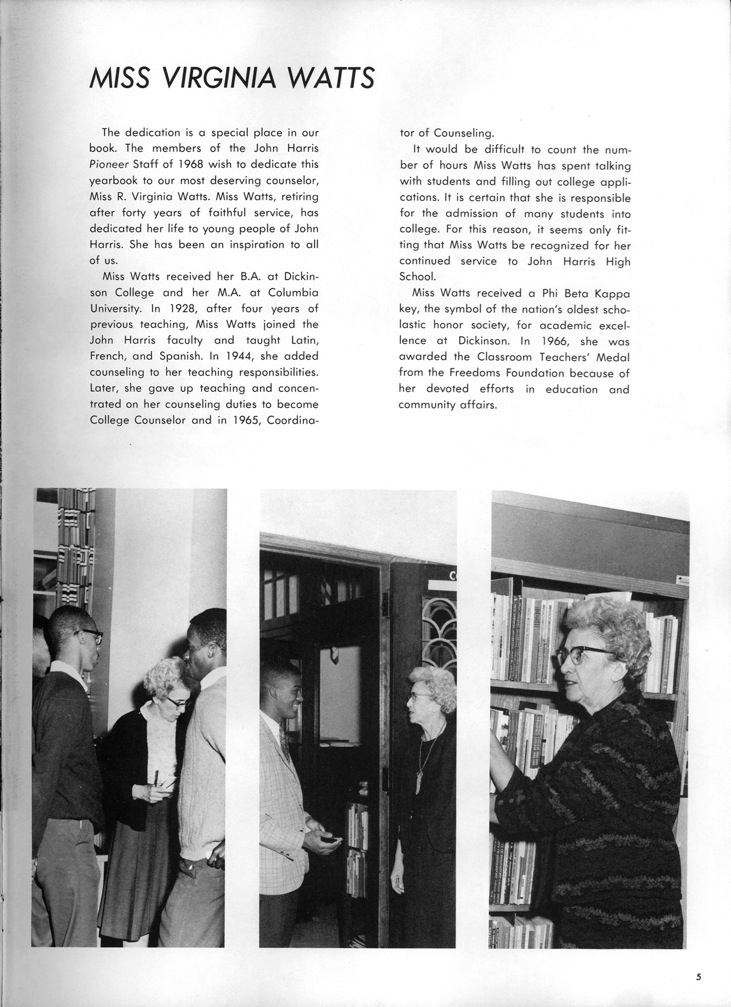 MISS VIRGINIA WATTS

The dedication is a special place in our book. The members of the John Harris Pioneer Staff of 1968 wish to dedicate this yearbook to our most deserving counselor, Miss R. Virginia Watts. Miss Watts, retiring after forty years of faithful service, has dedicated her life to young people of John Harris. She has been an inspiration to all of us.

Miss Watts received her B.A. at Dickinson College and her M.A. at Columbia University. In 1928, after four years of previous teaching, Miss Watts joined the John Harris faculty and taught Latin, French, and Spanish. In 1944, she added counseling to her teaching responsibilities. Later, she gave up teaching and concentrated on her counseling duties to become College Counselor and in 1965, Coordinator of Counseling.

It would be difficult to count the number of hours Miss Watts has spent talking with students and filling out college applications. It is certain that she is responsible for the admission of many students into college. For this reason, it seems only fitting that Miss Watts be recognized for her continued service to John Harris High School.

Miss Watts received a Phi Beta Kappa key, the symbol of the nation's oldest scholastic honor society, for academic excellence at Dickinson. In 1966, she was awarded the Classroom Teachers' Medal from the Freedoms Foundation because of her devoted efforts in education and community affairs.

5